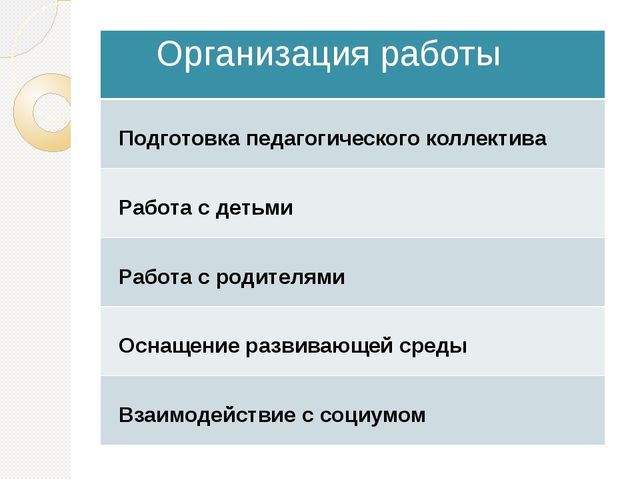 | Организация работы |
|---|
| Подготовка педагогического коллектива |
| Работа с детьми |
| Работа с родителями |
| Оснащение развивающей среды |
| Взаимодействие с социумом |